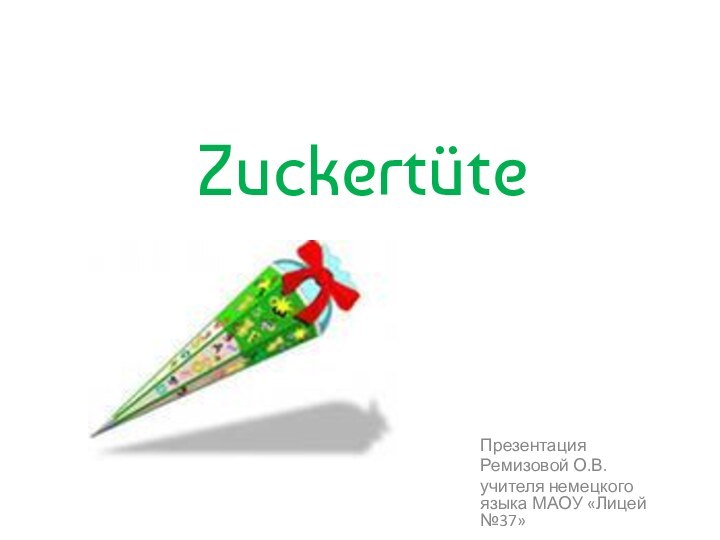 Zuckertüte

Презентация Ремизовой О.В. учителя немецкого языка МАОУ «Лицей №37»